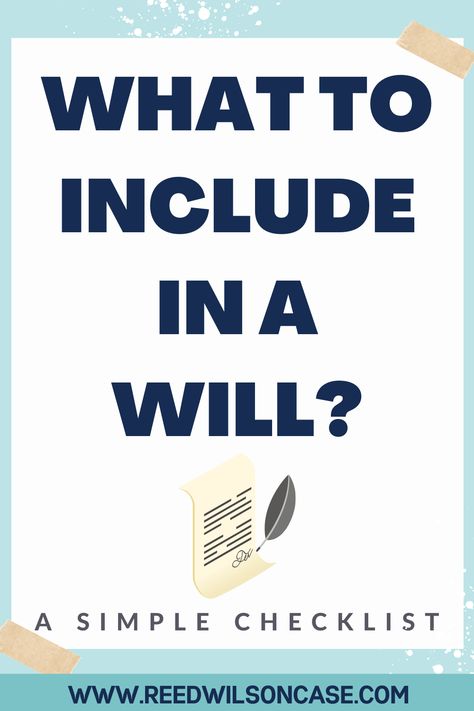 WHAT TO INCLUDE IN A WILL?

A SIMPLE CHECKLIST

WWW.REEDWILSONCASE.COM